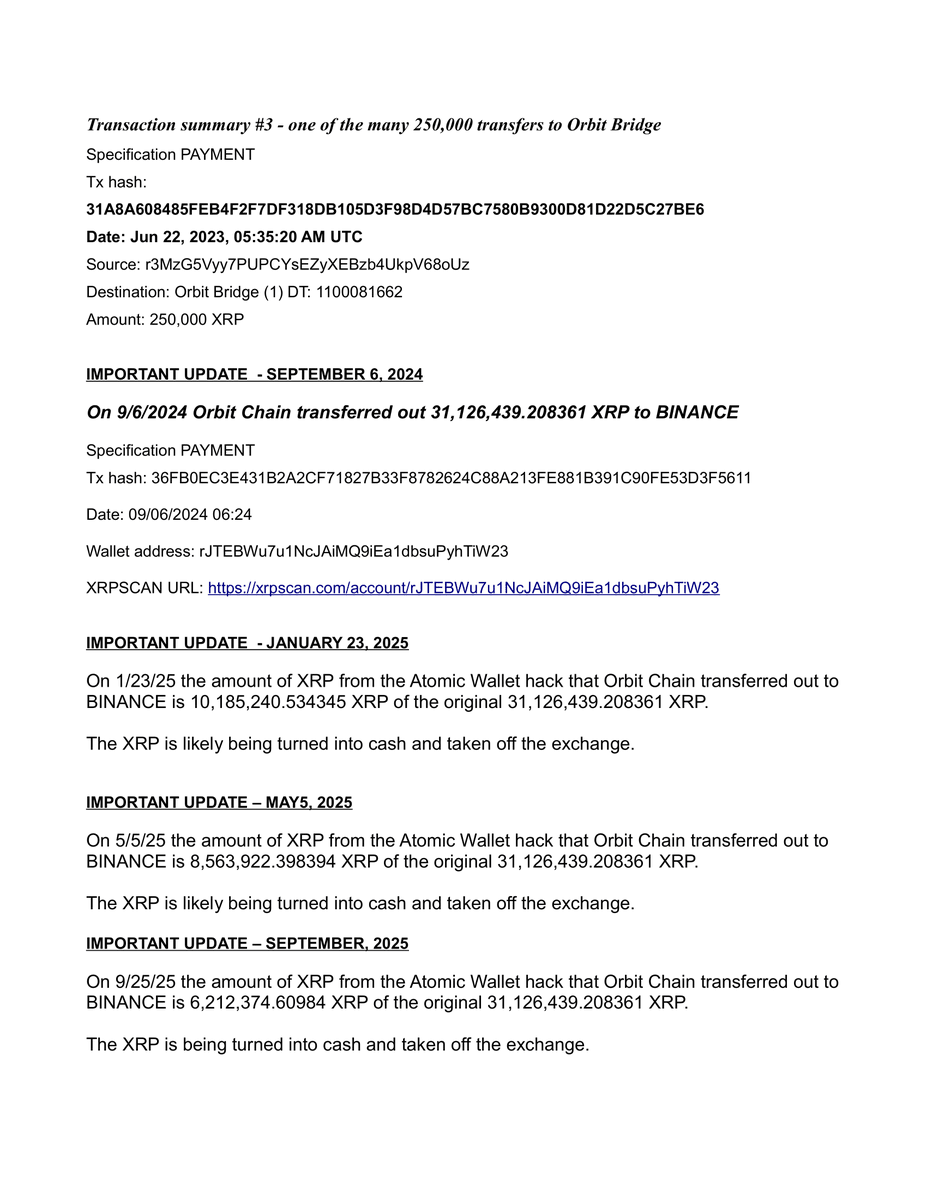 Transaction summary #3 - one of the many 250,000 transfers to Orbit Bridge

Specification PAYMENT

Tx hash:

31A8A608485FEB4F2F7DF318DB105D3F98D4D57BC7580B9300D81D22D5C27BE6

Date: Jun 22, 2023, 05:35:20 AM UTC

Source: r3MzG5Vyy7PUPCYsEZyXEBzb4UkpV68oUz

Destination: Orbit Bridge (1) DT: 1100081662

Amount: 250,000 XRP

IMPORTANT UPDATE - SEPTEMBER 6, 2024

On 9/6/2024 Orbit Chain transferred out 31,126,439.208361 XRP to BINANCE

Specification PAYMENT

Tx hash: 36FB0EC3E431B2A2CF71827B33F8782624C88A213FE881B391C90FE53D3F5611

Date: 09/06/2024 06:24

Wallet address: rJTEBWu7u1NcJAiMQ9iEa1dbsuPyhTiW23

XRPSCAN URL: https://xrpscan.com/account/rJTEBWu7u1NcJAiMQ9iEa1dbsuPyhTiW23

IMPORTANT UPDATE - JANUARY 23, 2025

On 1/23/25 the amount of XRP from the Atomic Wallet hack that Orbit Chain transferred out to BINANCE is 10,185,240.534345 XRP of the original 31,126,439.208361 XRP.

The XRP is likely being turned into cash and taken off the exchange.

IMPORTANT UPDATE – MAY5, 2025

On 5/5/25 the amount of XRP from the Atomic Wallet hack that Orbit Chain transferred out to BINANCE is 8,563,922.398394 XRP of the original 31,126,439.208361 XRP.

The XRP is likely being turned into cash and taken off the exchange.

IMPORTANT UPDATE – SEPTEMBER, 2025

On 9/25/25 the amount of XRP from the Atomic Wallet hack that Orbit Chain transferred out to BINANCE is 6,212,374.60984 XRP of the original 31,126,439.208361 XRP.

The XRP is being turned into cash and taken off the exchange.